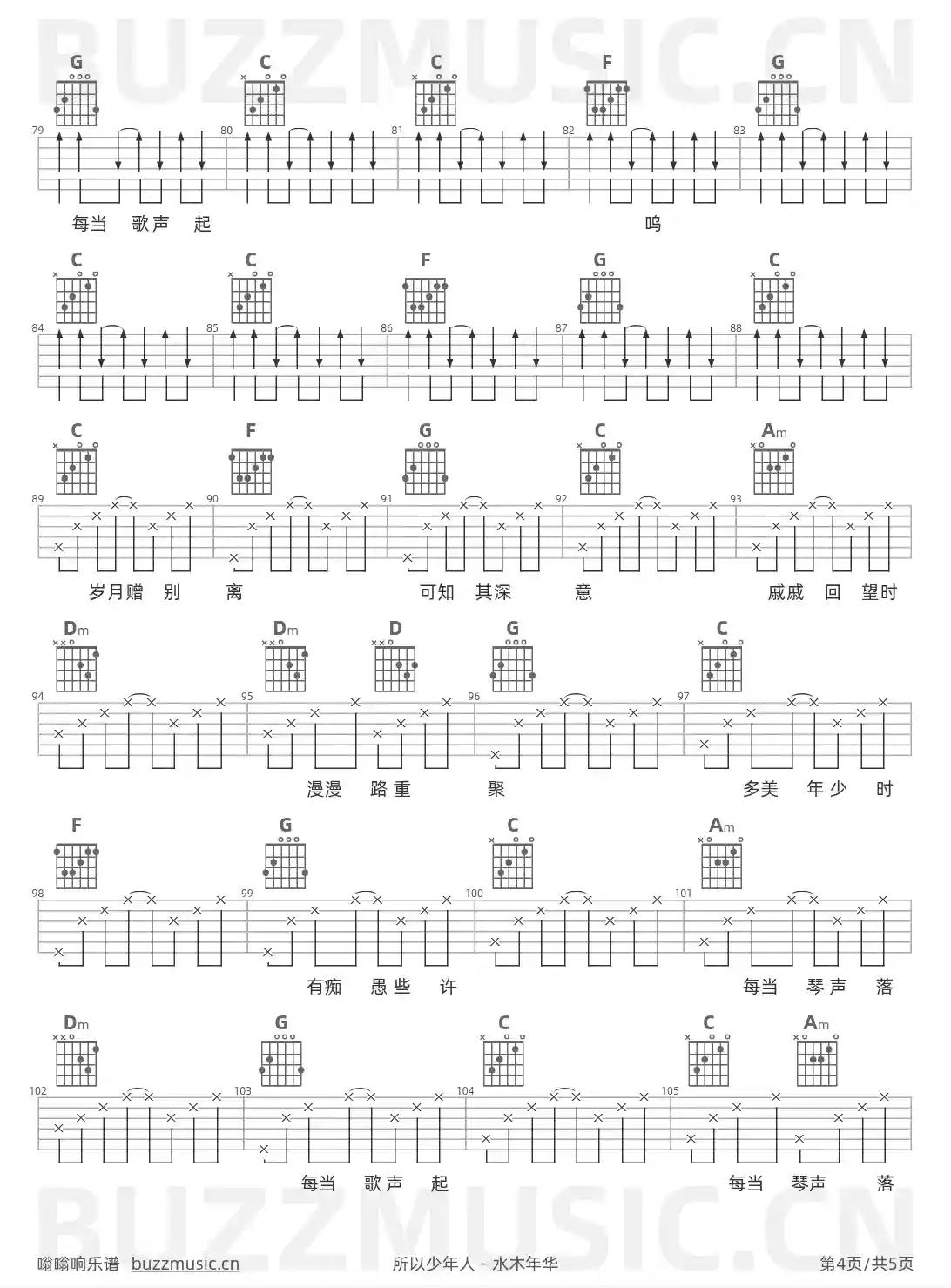 G C C F G

79 80 81 82 83

每当 歌声 起 呜

C C F G C

84 85 86 87 88

C F G C Am

89 90 91 92 93

岁月赠 别 离 可知 其深 意 戚戚 回 望时

Dm Dm D G C

94 95 96 97

漫漫 路重 聚 多美 年少 时

F G C Am

98 99 100 101

有痴 愚些 许 每当 琴声 落

Dm G C C Am

102 103 104 105

每当 歌声 起 每当 琴声 落

嗡嗡响乐谱 buzzmusic.cn

所以少年人 - 水木年华

第4页/共5页

BUZZMUSIC.CN